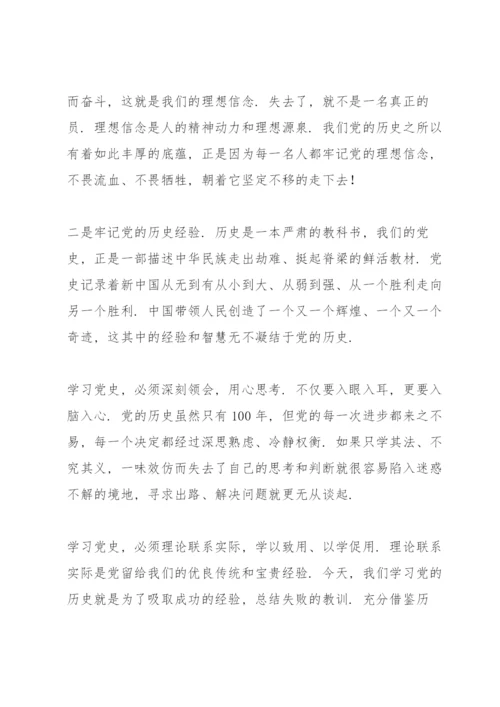 而奋斗，这就是我们的理想信念．失去了，就不是一名真正的员．理想信念是人的精神动力和理想源泉．我们党的历史之所以有着如此丰厚的底蕴，正是因为每一名人都牢记党的理想信念，不畏流血、不畏牺牲，朝着它坚定不移的走下去！

二是牢记党的历史经验．历史是一本严肃的教科书，我们的党史，正是一部描述中华民族走出劫难、挺起脊梁的鲜活教材．党史记录着新中国从无到有从小到大、从弱到强、从一个胜利走向另一个胜利．中国带领人民创造了一个又一个辉煌、一个又一个奇迹，这其中的经验和智慧无不凝结于党的历史．

学习党史，必须深刻领会，用心思考．不仅要入眼入耳，更要入脑入心．党的历史虽然只有100年，但党的每一次进步都来之不易，每一个决定都经过深思熟虑、冷静权衡．如果只学其法、不究其义，一味效仿而失去了自己的思考和判断就很容易陷入迷惑不解的境地，寻求出路、解决问题就更无从谈起．

学习党史，必须理论联系实际，学以致用、以学促用．理论联系实际是党留给我们的优良传统和宝贵经验．今天，我们学习党的历史就是为了吸取成功的经验，总结失败的教训．充分借鉴历